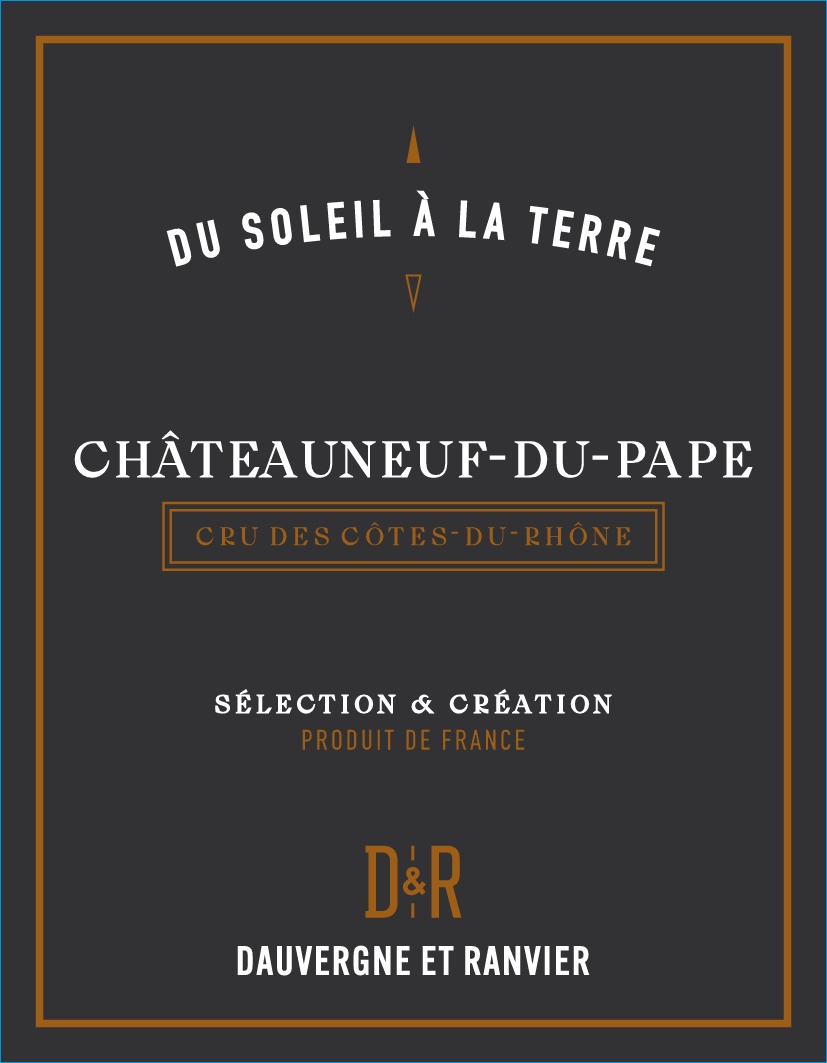 DU SOLEIL À LA TERRE

CHÂTEAUNEUF-DU-PAPE

CRU DES CÔTES-DU-RHÔNE

SÉLECTION & CRÉATION
PRODUIT DE FRANCE

D&R

DAUVERGNE ET RANVIER